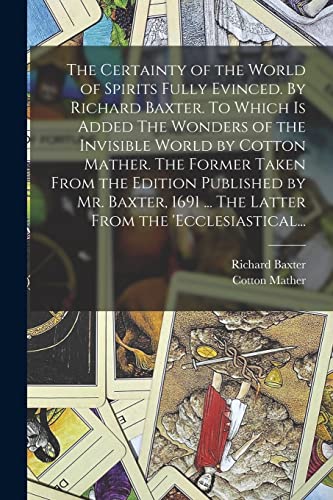 The Certainty of the World of Spirits Fully Evinced. By Richard Baxter. To Which Is Added The Wonders of the Invisible World by Cotton Mather. The Former Taken From the Edition Published by Mr. Baxter, 1691 ... The Latter From the 'Ecclesiastical...

Richard Baxter
Cotton Mather